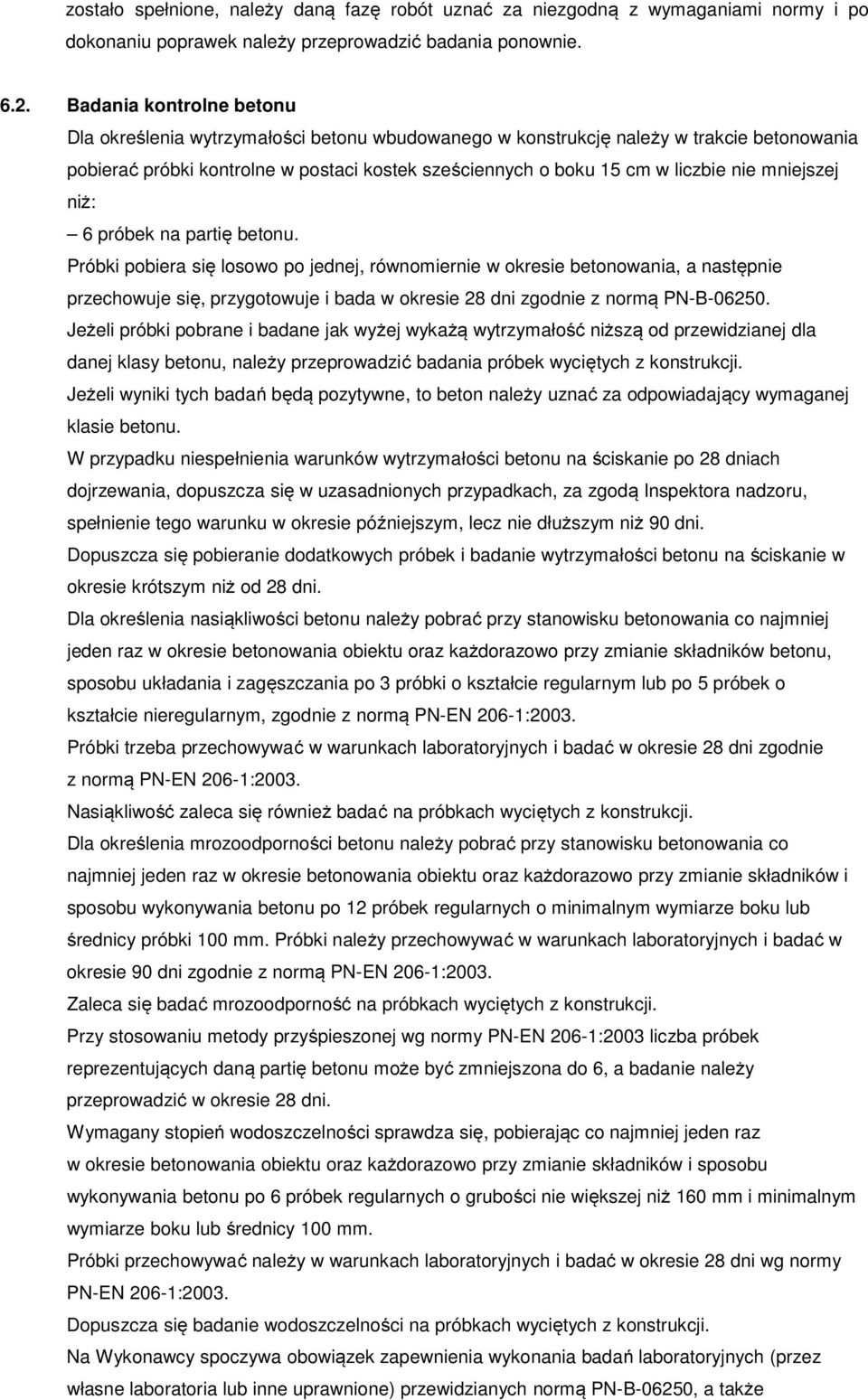 zostało spełnione, należy daną fazę robót uznać za niezgodną z wymaganiami normy i po dokonaniu poprawek należy przeprowadzić badania ponownie.

6.2. Badania kontrolne betonu

Dla określenia wytrzymałości betonu wbudowanego w konstrukcję należy w trakcie betonowania pobierać próbki kontrolne w postaci kostek sześciennych o boku 15 cm w liczbie nie mniejszej niż:

– 6 próbek na partię betonu.

Próbki pobiera się losowo po jednej, równomiernie w okresie betonowania, a następnie przechowuje się, przygotowuje i bada w okresie 28 dni zgodnie z normą PN-B-06250.

Jeżeli próbki pobrane i badane jak wyżej wykażą wytrzymałość niższą od przewidzianej dla danej klasy betonu, należy przeprowadzić badania próbek wyciętych z konstrukcji.

Jeżeli wyniki tych badań będą pozytywne, to beton należy uznać za odpowiadający wymaganej klasie betonu.

W przypadku niespełnienia warunków wytrzymałości betonu na ściskanie po 28 dniach dojrzewania, dopuszcza się w uzasadnionych przypadkach, za zgodą Inspektora nadzoru, spełnienie tego warunku w okresie późniejszym, lecz nie dłuższym niż 90 dni.

Dopuszcza się pobieranie dodatkowych próbek i badanie wytrzymałości betonu na ściskanie w okresie krótszym niż od 28 dni.

Dla określenia nasiąkliwości betonu należy pobrać przy stanowisku betonowania co najmniej jeden raz w okresie betonowania obiektu oraz każdorazowo przy zmianie składników betonu, sposobu układania i zagęszczania po 3 próbki o kształcie regularnym lub po 5 próbek o kształcie nieregularnym, zgodnie z normą PN-EN 206-1:2003.

Próbki trzeba przechowywać w warunkach laboratoryjnych i badać w okresie 28 dni zgodnie z normą PN-EN 206-1:2003.

Nasiąkliwość zaleca się również badać na próbkach wyciętych z konstrukcji.

Dla określenia mrozoodporności betonu należy pobrać przy stanowisku betonowania co najmniej jeden raz w okresie betonowania obiektu oraz każdorazowo przy zmianie składników i sposobu wykonywania betonu po 12 próbek regularnych o minimalnym wymiarze boku lub średnicy próbki 100 mm. Próbki należy przechowywać w warunkach laboratoryjnych i badać w okresie 90 dni zgodnie z normą PN-EN 206-1:2003.

Zaleca się badać mrozoodporność na próbkach wyciętych z konstrukcji.

Przy stosowaniu metody przyśpieszonej wg normy PN-EN 206-1:2003 liczba próbek reprezentujących daną partię betonu może być zmniejszona do 6, a badanie należy przeprowadzić w okresie 28 dni.

Wymagany stopień wodoszczelności sprawdza się, pobierając co najmniej jeden raz w okresie betonowania obiektu oraz każdorazowo przy zmianie składników i sposobu wykonywania betonu po 6 próbek regularnych o grubości nie większej niż 160 mm i minimalnym wymiarze boku lub średnicy 100 mm.

Próbki przechowywać należy w warunkach laboratoryjnych i badać w okresie 28 dni wg normy PN-EN 206-1:2003.

Dopuszcza się badanie wodoszczelności na próbkach wyciętych z konstrukcji.

Na Wykonawcy spoczywa obowiązek zapewnienia wykonania badań laboratoryjnych (przez własne laboratoria lub inne uprawnione) przewidzianych normą PN-B-06250, a także